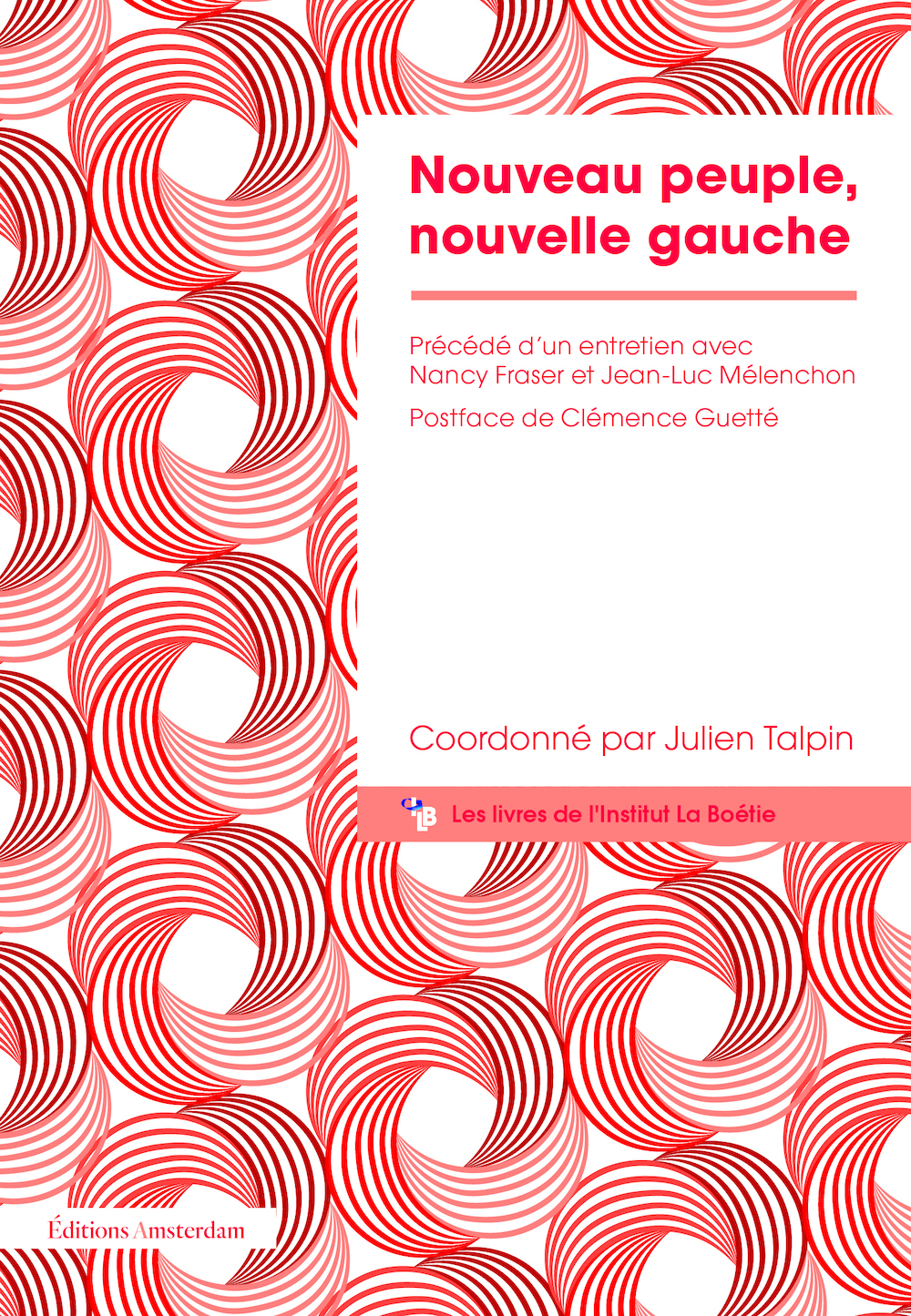 Nouveau peuple, nouvelle gauche

Précédé d'un entretien avec Nancy Fraser et Jean-Luc Mélenchon

Postface de Clémence Guetté

Coordonné par Julien Talpin

ILB Les livres de l'Institut La Boétie

Éditions Amsterdam